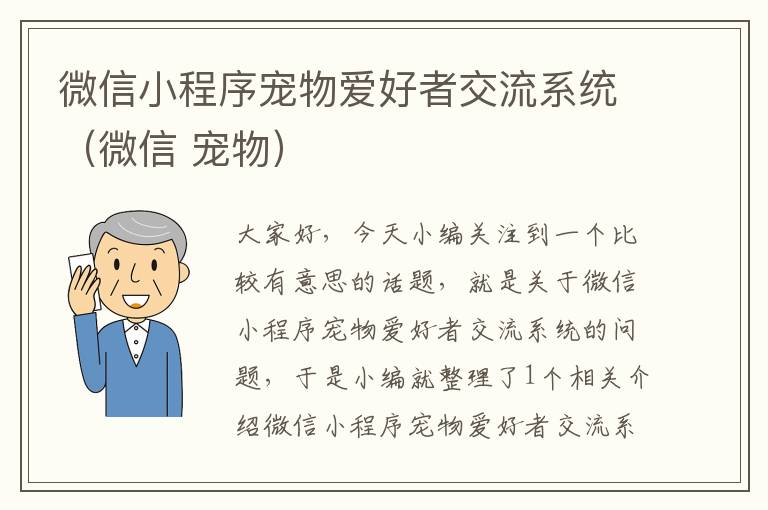 微信小程序宠物爱好者交流系统（微信 宠物）

大家好，今天小编关注到一个比较有意思的话题，就是关于微信小程序宠物爱好者交流系统的问题，于是小编就整理了1个相关介绍微信小程序宠物爱好者交流系